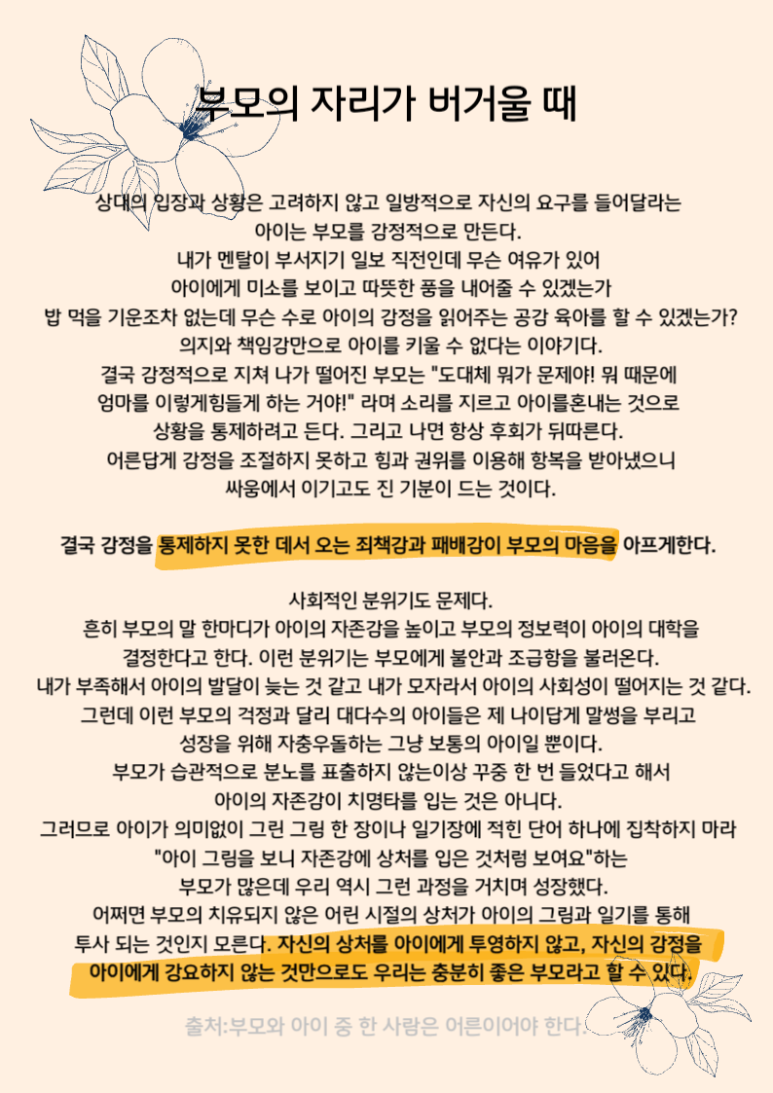 부모의 자리가 버거울 때

상대의 입장과 상황은 고려하지 않고 일방적으로 자신의 요구를 들어달라는 아이는 부모를 감정적으로 만든다.
내가 멘탈이 부서지기 일보 직전인데 무슨 여유가 있어 아이에게 미소를 보이고 따뜻한 품을 내어줄 수 있겠는가
밥 먹을 기운조차 없는데 무슨 수로 아이의 감정을 읽어주는 공감 육아를 할 수 있겠는가?
의지와 책임감만으로 아이를 키울 수 없다는 이야기다.
결국 감정적으로 지쳐 나가 떨어진 부모는 "도대체 뭐가 문제야! 뭐 때문에 엄마를 이렇게힘들게 하는 거야!" 라며 소리를 지르고 아이를혼내는 것으로 상황을 통제하려고 든다. 그리고 나면 항상 후회가 뒤따른다.
어른답게 감정을 조절하지 못하고 힘과 권위를 이용해 항복을 받아냈으니 싸움에서 이기고도 진 기분이 드는 것이다.

결국 감정을 통제하지 못한 데서 오는 죄책감과 패배감이 부모의 마음을 아프게한다.

사회적인 분위기도 문제다.
흔히 부모의 말 한마디가 아이의 자존감을 높이고 부모의 정보력이 아이의 대학을 결정한다고 한다. 이런 분위기는 부모에게 불안과 조급함을 불러온다.
내가 부족해서 아이의 발달이 늦는 것 같고 내가 모자라서 아이의 사회성이 떨어지는 것 같다.
그런데 이런 부모의 걱정과 달리 대다수의 아이들은 제 나이답게 말썽을 부리고 성장을 위해 자충우돌하는 그냥 보통의 아이일 뿐이다.
부모가 습관적으로 분노를 표출하지 않는이상 꾸중 한 번 들었다고 해서 아이의 자존감이 치명타를 입는 것은 아니다.
그러므로 아이가 의미없이 그린 그림 한 장이나 일기장에 적힌 단어 하나에 집착하지 마라
"아이 그림을 보니 자존감에 상처를 입은 것처럼 보여요"하는 부모가 많은데 우리 역시 그런 과정을 거치며 성장했다.
어쩌면 부모의 치유되지 않은 어린 시절의 상처가 아이의 그림과 일기를 통해 투사 되는 것인지 모른다. 자신의 상처를 아이에게 투영하지 않고, 자신의 감정을 아이에게 강요하지 않는 것만으로도 우리는 충분히 좋은 부모라고 할 수 있다.

출처:부모와 아이 중 한 사람은 어른이어야 한다.